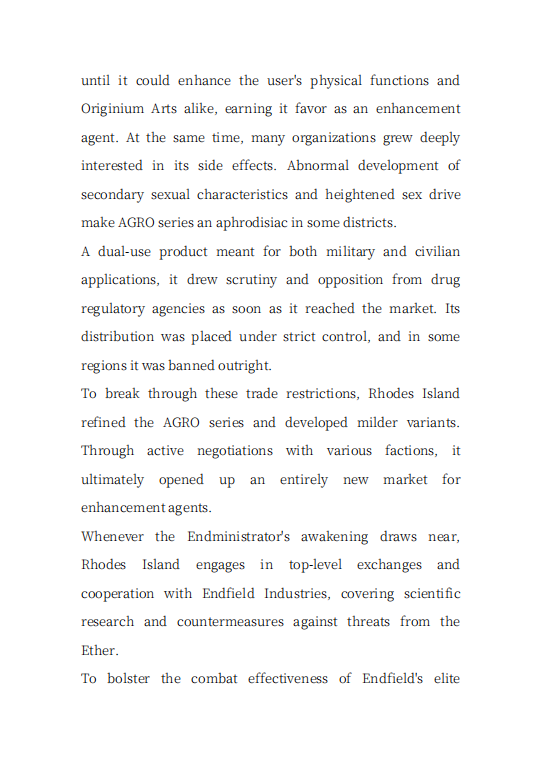 until it could enhance the user's physical functions and Originium Arts alike, earning it favor as an enhancement agent. At the same time, many organizations grew deeply interested in its side effects. Abnormal development of secondary sexual characteristics and heightened sex drive make AGRO series an aphrodisiac in some districts.

A dual-use product meant for both military and civilian applications, it drew scrutiny and opposition from drug regulatory agencies as soon as it reached the market. Its distribution was placed under strict control, and in some regions it was banned outright.

To break through these trade restrictions, Rhodes Island refined the AGRO series and developed milder variants. Through active negotiations with various factions, it ultimately opened up an entirely new market for enhancement agents.

Whenever the Endministrator's awakening draws near, Rhodes Island engages in top-level exchanges and cooperation with Endfield Industries, covering scientific research and countermeasures against threats from the Ether.

To bolster the combat effectiveness of Endfield's elite